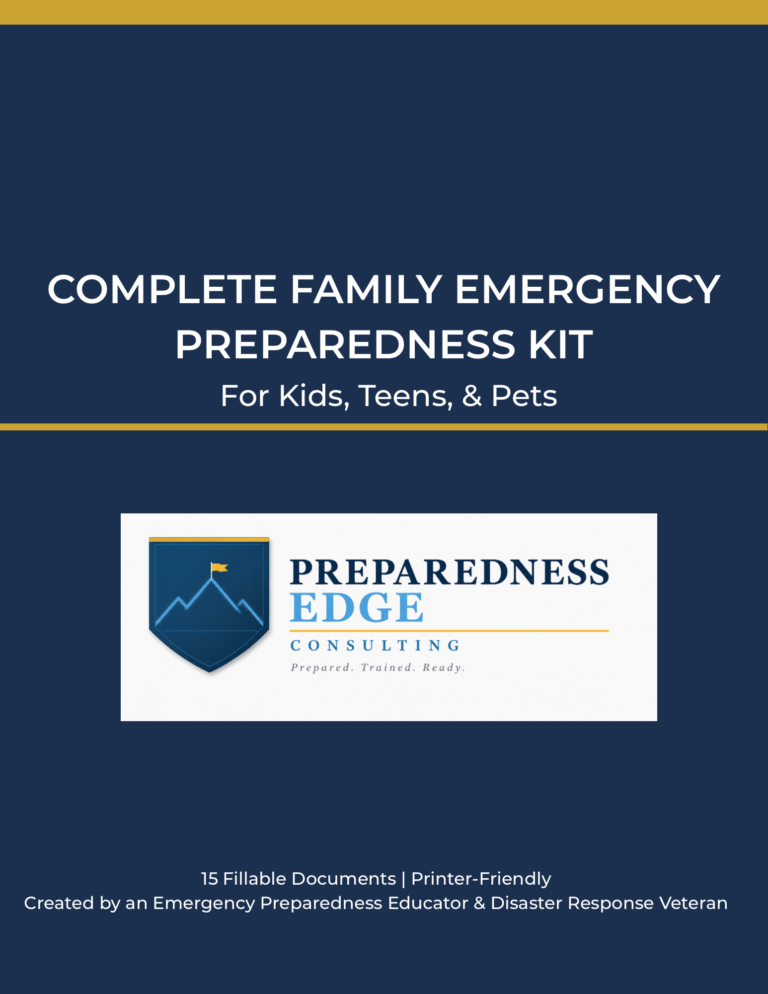 COMPLETE FAMILY EMERGENCY PREPAREDNESS KIT

For Kids, Teens, & Pets

PREPAREDNESS EDGE
CONSULTING
Prepared. Trained. Ready.

15 Fillable Documents | Printer-Friendly
Created by an Emergency Preparedness Educator & Disaster Response Veteran